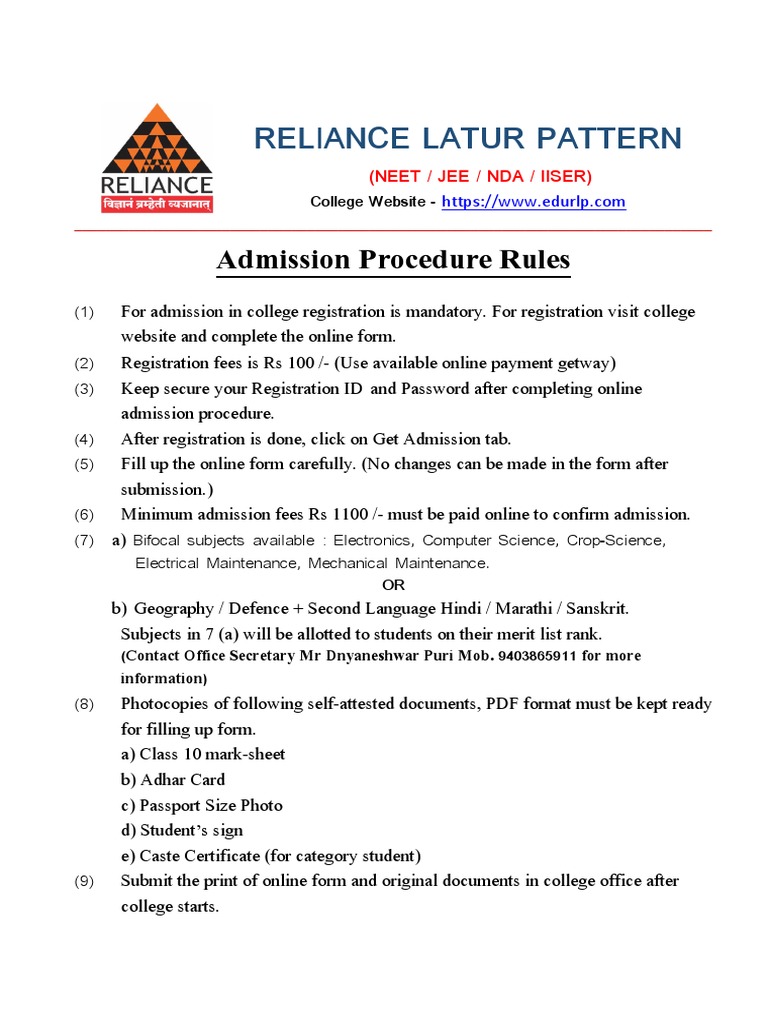 RELIANCE
विज्ञानं ब्रम्हेती व्यजानात्

RELIANCE LATUR PATTERN
(NEET / JEE / NDA / IISER)
College Website - https://www.edurlp.com

Admission Procedure Rules

(1) For admission in college registration is mandatory. For registration visit college website and complete the online form.
(2) Registration fees is Rs 100 /- (Use available online payment getway)
(3) Keep secure your Registration ID and Password after completing online admission procedure.
(4) After registration is done, click on Get Admission tab.
(5) Fill up the online form carefully. (No changes can be made in the form after submission.)
(6) Minimum admission fees Rs 1100 /- must be paid online to confirm admission.
(7) a) Bifocal subjects available : Electronics, Computer Science, Crop-Science, Electrical Maintenance, Mechanical Maintenance.
OR
b) Geography / Defence + Second Language Hindi / Marathi / Sanskrit.
Subjects in 7 (a) will be allotted to students on their merit list rank.
(Contact Office Secretary Mr Dnyaneshwar Puri Mob. 9403865911 for more information)
(8) Photocopies of following self-attested documents, PDF format must be kept ready for filling up form.
a) Class 10 mark-sheet
b) Adhar Card
c) Passport Size Photo
d) Student's sign
e) Caste Certificate (for category student)
(9) Submit the print of online form and original documents in college office after college starts.